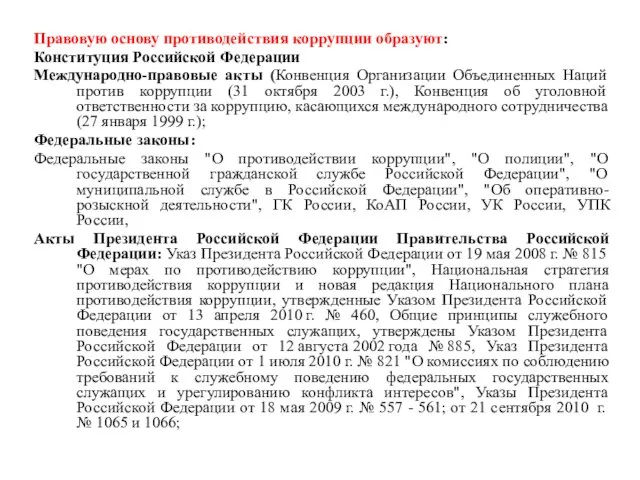 Правовую основу противодействия коррупции образуют:
Конституция Российской Федерации
Международно-правовые акты (Конвенция Организации Объединенных Наций против коррупции (31 октября 2003 г.), Конвенция об уголовной ответственности за коррупцию, касающихся международного сотрудничества (27 января 1999 г.);
Федеральные законы:
Федеральные законы "О противодействии коррупции", "О полиции", "О государственной гражданской службе Российской Федерации", "О муниципальной службе в Российской Федерации", "Об оперативно-розыскной деятельности", ГК России, КоАП России, УК России, УПК России,
Акты Президента Российской Федерации Правительства Российской Федерации: Указ Президента Российской Федерации от 19 мая 2008 г. № 815 "О мерах по противодействию коррупции", Национальная стратегия противодействия коррупции и новая редакция Национального плана противодействия коррупции, утвержденные Указом Президента Российской Федерации от 13 апреля 2010 г. № 460, Общие принципы служебного поведения государственных служащих, утверждены Указом Президента Российской Федерации от 12 августа 2002 года № 885, Указ Президента Российской Федерации от 1 июля 2010 г. № 821 "О комиссиях по соблюдению требований к служебному поведению федеральных государственных служащих и урегулированию конфликта интересов", Указы Президента Российской Федерации от 18 мая 2009 г. № 557 - 561; от 21 сентября 2010 г. № 1065 и 1066;